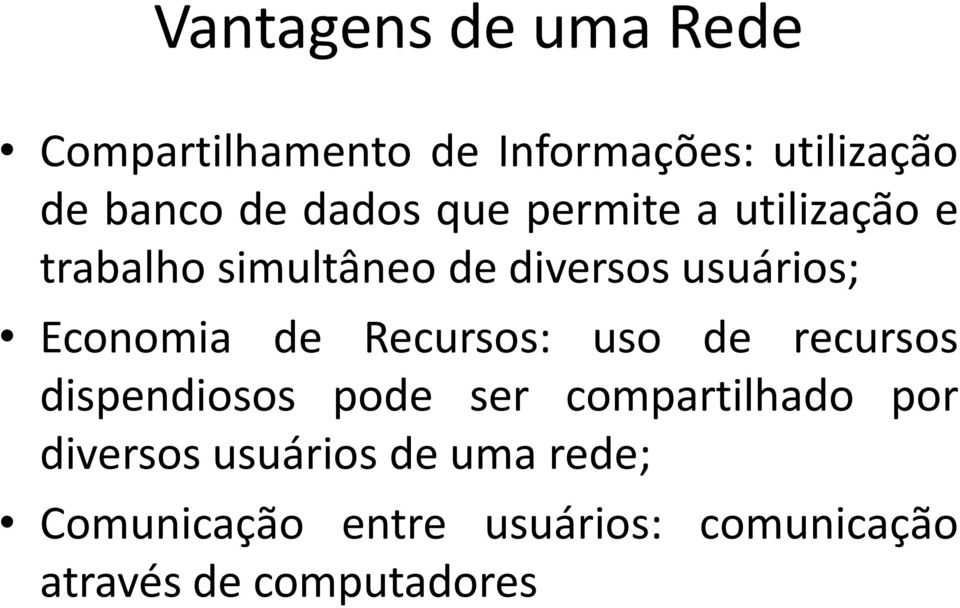 Vantagens de uma Rede

• Compartilhamento de Informações: utilização de banco de dados que permite a utilização e trabalho simultâneo de diversos usuários;

• Economia de Recursos: uso de recursos dispendiosos pode ser compartilhado por diversos usuários de uma rede;

• Comunicação entre usuários: comunicação através de computadores